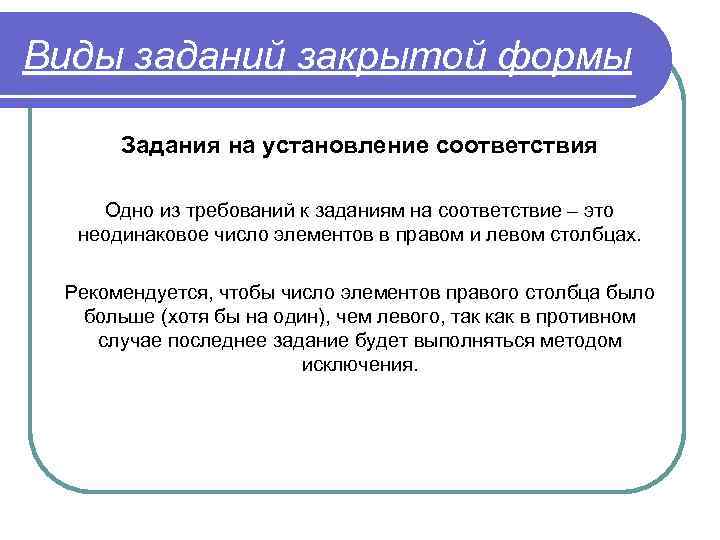 Виды заданий закрытой формы

Задания на установление соответствия

Одно из требований к заданиям на соответствие – это неодинаковое число элементов в правом и левом столбцах.

Рекомендуется, чтобы число элементов правого столбца было больше (хотя бы на один), чем левого, так как в противном случае последнее задание будет выполняться методом исключения.